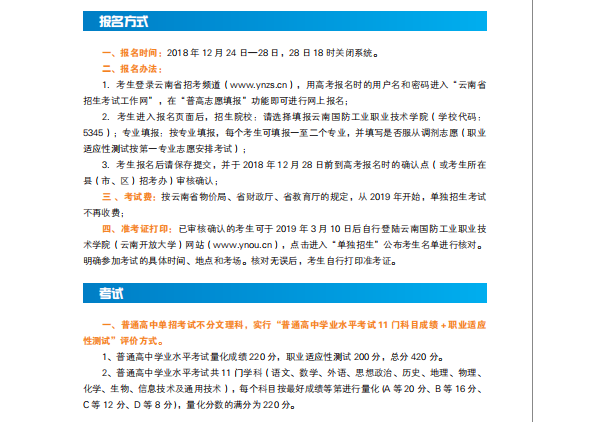 报名方式

一、报名时间：2018 年 12 月 24 日—28 日，28 日 18 时关闭系统。

二、报名办法：

1. 考生登录云南省招考频道（www.ynzs.cn），用高考报名时的用户名和密码进入“云南省招生考试工作网”，在“普高志愿填报”功能即可进行网上报名；

2. 考生进入报名页面后，招生院校：请选择填报云南国防工业职业技术学院（学校代码：5345）；专业填报：按专业填报，每个考生可填报一至二个专业，并填写是否服从调剂志愿（职业适应性测试按第一专业志愿安排考试）；

3. 考生报名后请保存提交，并于 2018 年 12 月 28 日前到高考报名时的确认点（或考生所在县（市、区）招考办）审核确认；

三、考试费：按云南省物价局、省财政厅、省教育厅的规定，从 2019 年开始，单独招生考试不再收费；

四、准考证打印：已审核确认的考生可于 2019 年 3 月 10 日后自行登陆云南国防工业职业技术学院（云南开放大学）网站（www.ynou.cn），点击进入“单独招生”公布考生名单进行核对。明确参加考试的具体时间、地点和考场。核对无误后，考生自行打印准考证。

考试

一、普通高中单招考试不分文理科，实行“普通高中学业水平考试 11 门科目成绩 + 职业适应性测试”评价方式。

1、普通高中学业水平考试量化成绩 220 分，职业适应性测试 200 分，总分 420 分。

2、普通高中学业水平考试共 11 门学科（语文、数学、外语、思想政治、历史、地理、物理、化学、生物、信息技术及通用技术），每个科目按最好成绩等第进行量化 (A 等 20 分、B 等 16 分、C 等 12 分、D 等 8 分)，量化分数的满分为 220 分。